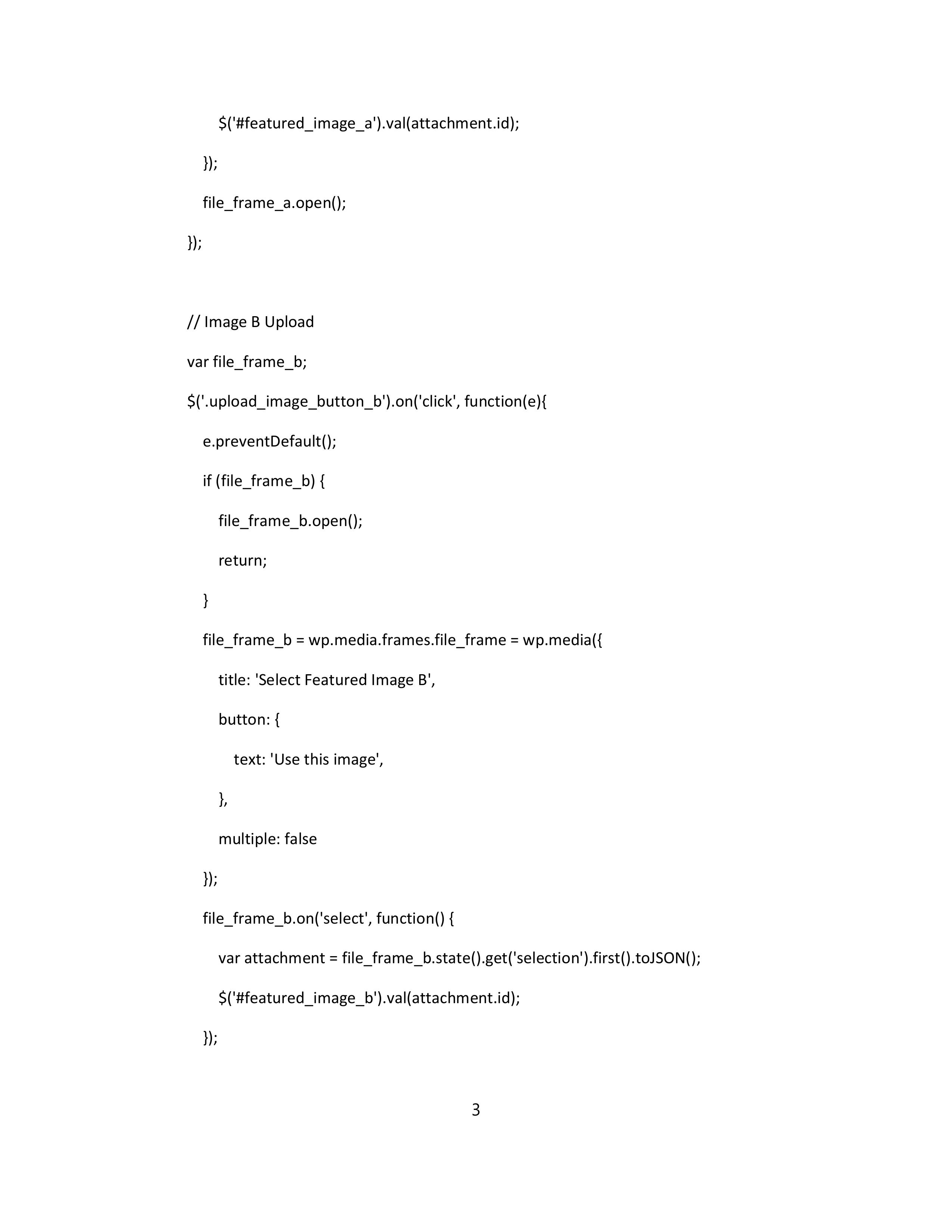 $('#featured_image_a').val(attachment.id);

});

file_frame_a.open();

});

// Image B Upload

var file_frame_b;

$('.upload_image_button_b').on('click', function(e){

e.preventDefault();

if (file_frame_b) {

file_frame_b.open();

return;

}

file_frame_b = wp.media.frames.file_frame = wp.media({

title: 'Select Featured Image B',

button: {

text: 'Use this image',

},

multiple: false

});

file_frame_b.on('select', function() {

var attachment = file_frame_b.state().get('selection').first().toJSON();

$('#featured_image_b').val(attachment.id);

});

3